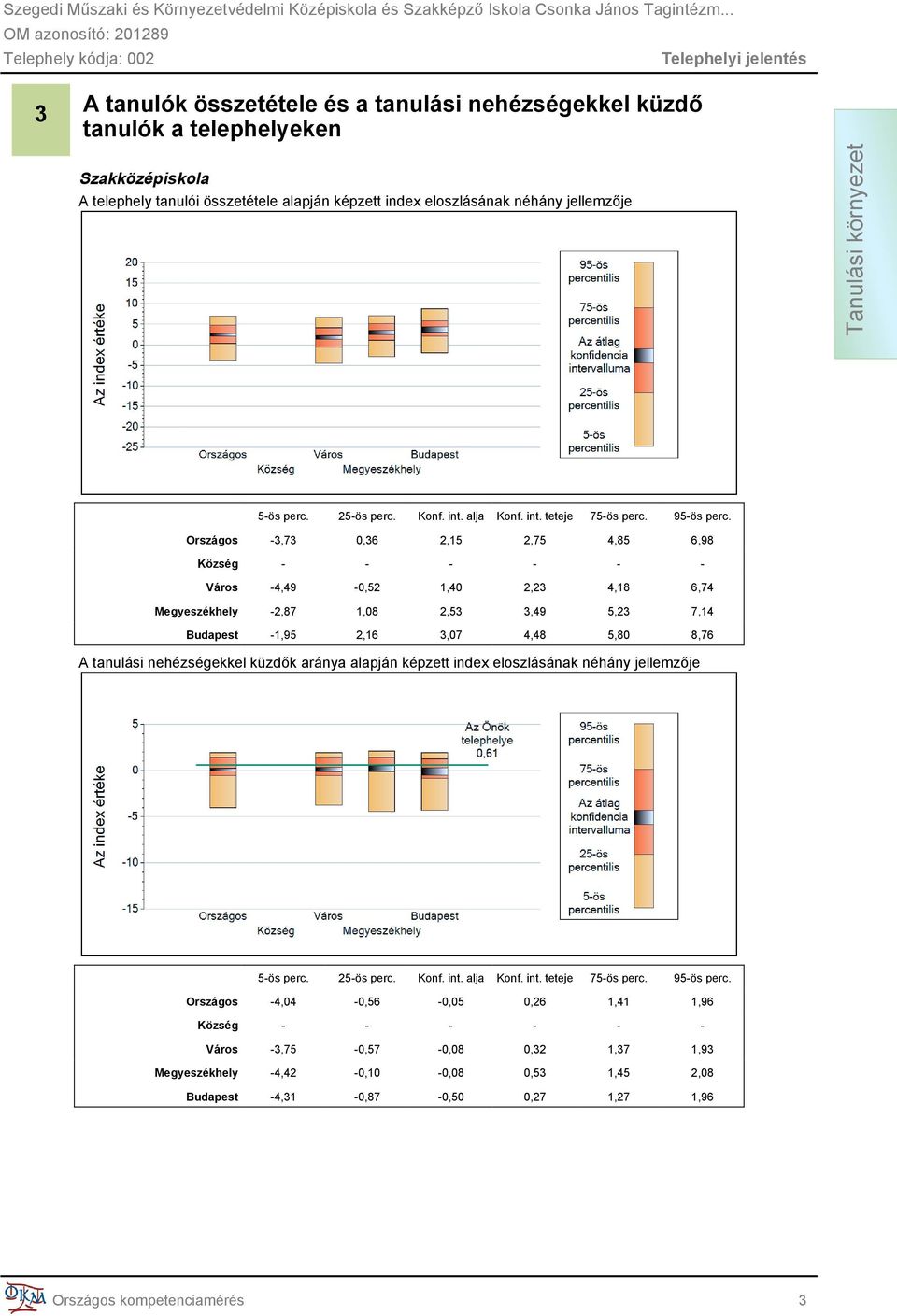 Szegedi Műszaki és Környezetvédelmi Középiskola és Szakképző Iskola Csonka János Tagintézm...
OM azonosító: 201289
Telephely kódja: 002
Telephelyi jelentés

3 A tanulók összetétele és a tanulási nehézségekkel küzdő tanulók a telephelyeken

Tanulási környezet

Szakközépiskola

A telephely tanulói összetétele alapján képzett index eloszlásának néhány jellemzője

Az index értéke
20
15
10
5
0
-5
-10
-15
-20
-25
Országos
Község
Város
Megyeszékhely
Budapest

95-ös percentilis
75-ös percentilis
Az átlag konfidencia intervalluma
25-ös percentilis
5-ös percentilis

| | 5-ös perc. | 25-ös perc. | Konf. int. alja | Konf. int. teteje | 75-ös perc. | 95-ös perc. |
|---|---|---|---|---|---|---|
| Országos | -3,73 | 0,36 | 2,15 | 2,75 | 4,85 | 6,98 |
| Község | - | - | - | - | - | - |
| Város | -4,49 | -0,52 | 1,40 | 2,23 | 4,18 | 6,74 |
| Megyeszékhely | -2,87 | 1,08 | 2,53 | 3,49 | 5,23 | 7,14 |
| Budapest | -1,95 | 2,16 | 3,07 | 4,48 | 5,80 | 8,76 |

A tanulási nehézségekkel küzdők aránya alapján képzett index eloszlásának néhány jellemzője

Az index értéke
5
0
-5
-10
-15
Az Önök telephelye 0,61
Országos
Község
Város
Megyeszékhely
Budapest

95-ös percentilis
75-ös percentilis
Az átlag konfidencia intervalluma
25-ös percentilis
5-ös percentilis

| | 5-ös perc. | 25-ös perc. | Konf. int. alja | Konf. int. teteje | 75-ös perc. | 95-ös perc. |
|---|---|---|---|---|---|---|
| Országos | -4,04 | -0,56 | -0,05 | 0,26 | 1,41 | 1,96 |
| Község | - | - | - | - | - | - |
| Város | -3,75 | -0,57 | -0,08 | 0,32 | 1,37 | 1,93 |
| Megyeszékhely | -4,42 | -0,10 | -0,08 | 0,53 | 1,45 | 2,08 |
| Budapest | -4,31 | -0,87 | -0,50 | 0,27 | 1,27 | 1,96 |

OKM Országos kompetenciamérés 3